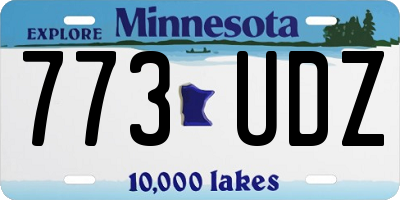 EXPLORE Minnesota

773 UDZ

10,000 lakes